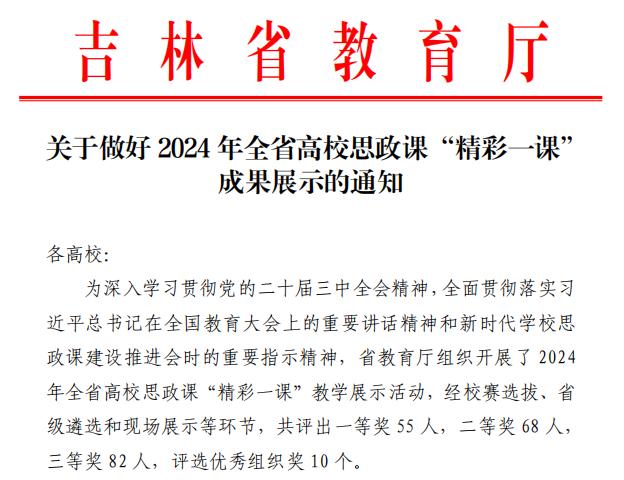 吉林省教育厅

关于做好2024年全省高校思政课“精彩一课”成果展示的通知

各高校:

为深入学习贯彻党的二十届三中全会精神，全面贯彻落实习近平总书记在全国教育大会上的重要讲话精神和新时代学校思政课建设推进会时的重要指示精神，省教育厅组织开展了2024年全省高校思政课“精彩一课”教学展示活动，经校赛选拔、省级遴选和现场展示等环节，共评出一等奖55人，二等奖68人，三等奖82人，评选优秀组织奖10个。